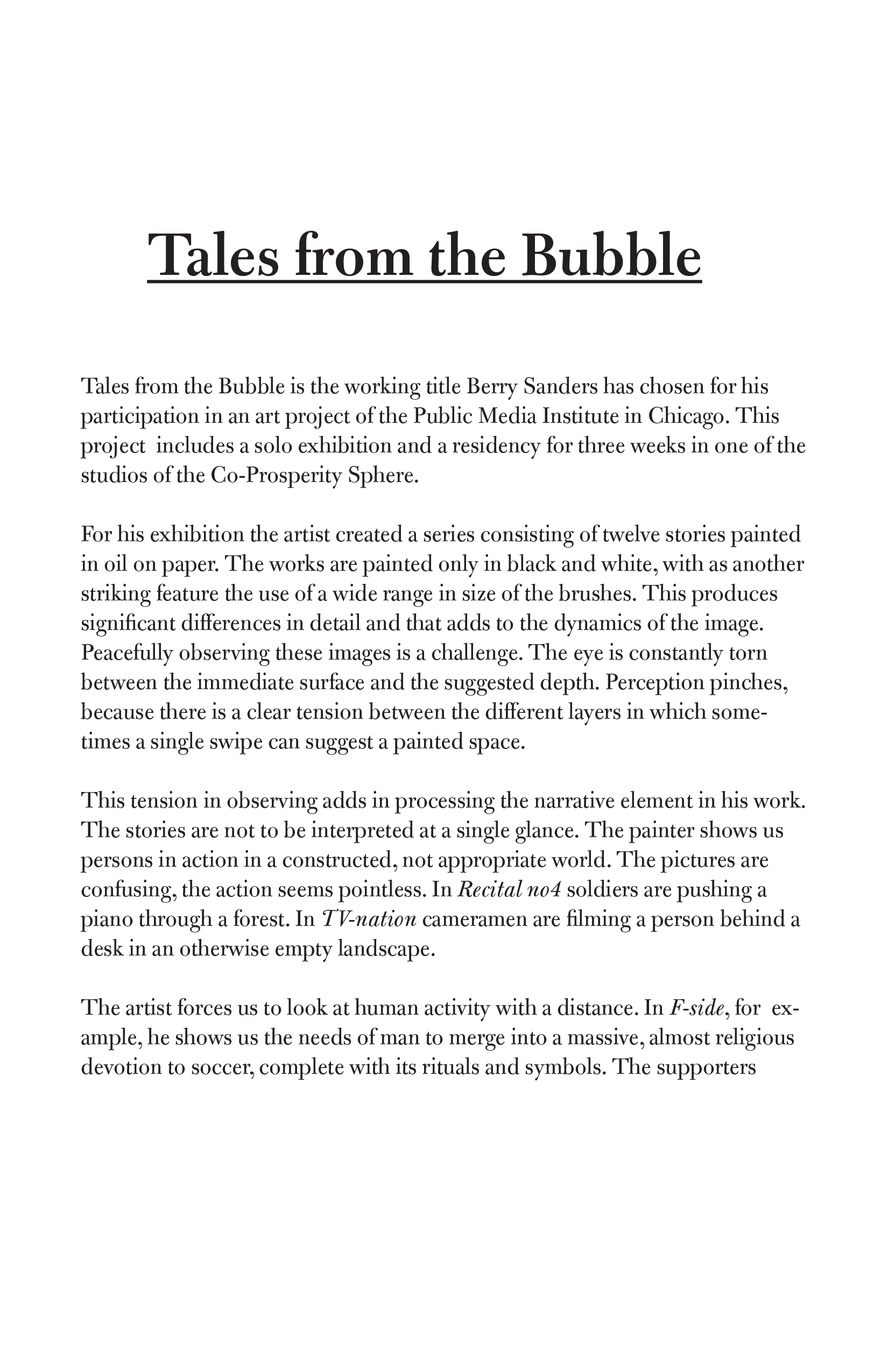 Tales from the Bubble

Tales from the Bubble is the working title Berry Sanders has chosen for his participation in an art project of the Public Media Institute in Chicago. This project includes a solo exhibition and a residency for three weeks in one of the studios of the Co-Prosperity Sphere.

For his exhibition the artist created a series consisting of twelve stories painted in oil on paper. The works are painted only in black and white, with as another striking feature the use of a wide range in size of the brushes. This produces significant differences in detail and that adds to the dynamics of the image. Peacefully observing these images is a challenge. The eye is constantly torn between the immediate surface and the suggested depth. Perception pinches, because there is a clear tension between the different layers in which sometimes a single swipe can suggest a painted space.

This tension in observing adds in processing the narrative element in his work. The stories are not to be interpreted at a single glance. The painter shows us persons in action in a constructed, not appropriate world. The pictures are confusing, the action seems pointless. In Recital no4 soldiers are pushing a piano through a forest. In TV-nation cameramen are filming a person behind a desk in an otherwise empty landscape.

The artist forces us to look at human activity with a distance. In F-side, for example, he shows us the needs of man to merge into a massive, almost religious devotion to soccer, complete with its rituals and symbols. The supporters